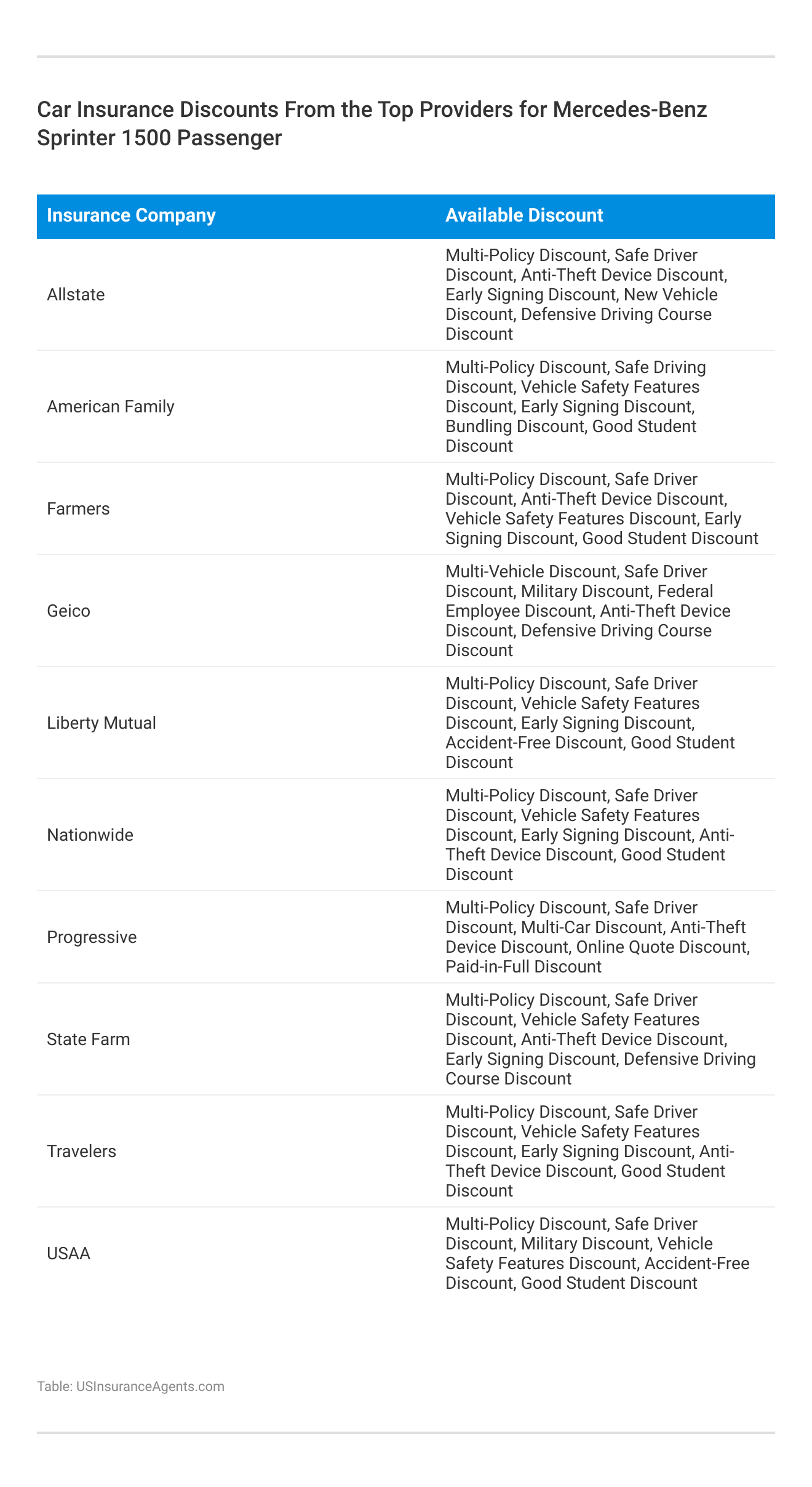 Car Insurance Discounts From the Top Providers for Mercedes-Benz Sprinter 1500 Passenger

| Insurance Company | Available Discount |
|---|---|
| Allstate | Multi-Policy Discount, Safe Driver Discount, Anti-Theft Device Discount, Early Signing Discount, New Vehicle Discount, Defensive Driving Course Discount |
| American Family | Multi-Policy Discount, Safe Driving Discount, Vehicle Safety Features Discount, Early Signing Discount, Bundling Discount, Good Student Discount |
| Farmers | Multi-Policy Discount, Safe Driver Discount, Anti-Theft Device Discount, Vehicle Safety Features Discount, Early Signing Discount, Good Student Discount |
| Geico | Multi-Vehicle Discount, Safe Driver Discount, Military Discount, Federal Employee Discount, Anti-Theft Device Discount, Defensive Driving Course Discount |
| Liberty Mutual | Multi-Policy Discount, Safe Driver Discount, Vehicle Safety Features Discount, Early Signing Discount, Accident-Free Discount, Good Student Discount |
| Nationwide | Multi-Policy Discount, Safe Driver Discount, Vehicle Safety Features Discount, Early Signing Discount, Anti-Theft Device Discount, Good Student Discount |
| Progressive | Multi-Policy Discount, Safe Driver Discount, Multi-Car Discount, Anti-Theft Device Discount, Online Quote Discount, Paid-in-Full Discount |
| State Farm | Multi-Policy Discount, Safe Driver Discount, Vehicle Safety Features Discount, Anti-Theft Device Discount, Early Signing Discount, Defensive Driving Course Discount |
| Travelers | Multi-Policy Discount, Safe Driver Discount, Vehicle Safety Features Discount, Early Signing Discount, Anti-Theft Device Discount, Good Student Discount |
| USAA | Multi-Policy Discount, Safe Driver Discount, Military Discount, Vehicle Safety Features Discount, Accident-Free Discount, Good Student Discount |

Table: USInsuranceAgents.com